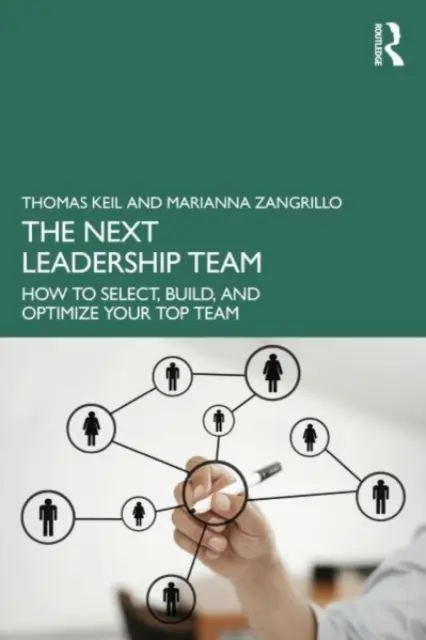 ROUTLEDGE

THOMAS KEIL AND MARIANNA ZANGRILLO

THE NEXT LEADERSHIP TEAM

HOW TO SELECT, BUILD, AND OPTIMIZE YOUR TOP TEAM